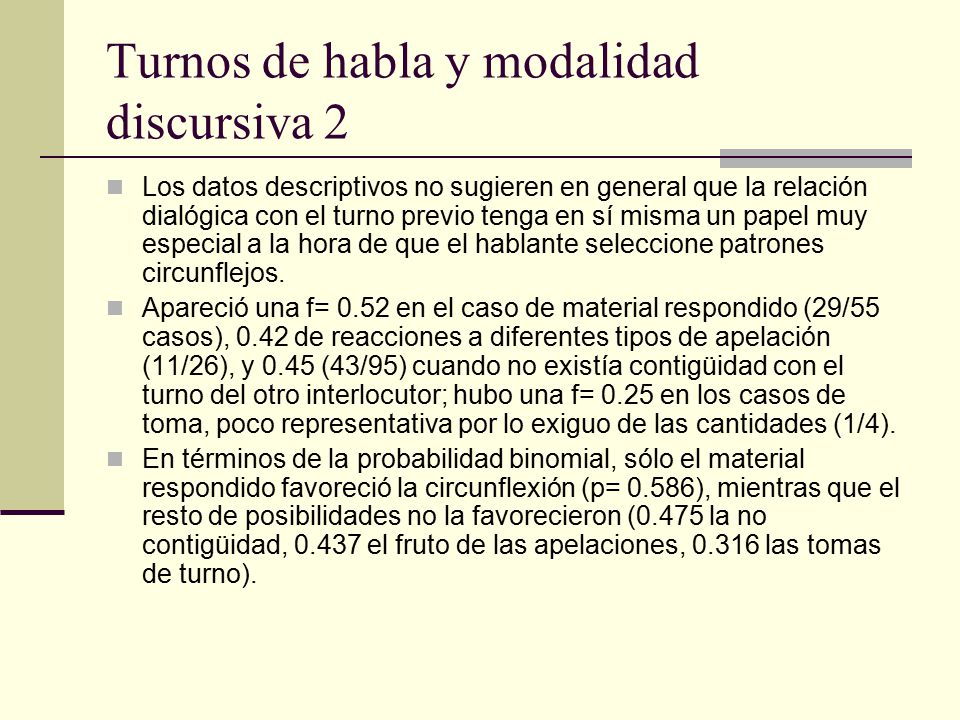 Turnos de habla y modalidad discursiva 2

Los datos descriptivos no sugieren en general que la relación dialógica con el turno previo tenga en sí misma un papel muy especial a la hora de que el hablante seleccione patrones circunflejos.

Apareció una f= 0.52 en el caso de material respondido (29/55 casos), 0.42 de reacciones a diferentes tipos de apelación (11/26), y 0.45 (43/95) cuando no existía contigüidad con el turno del otro interlocutor; hubo una f= 0.25 en los casos de toma, poco representativa por lo exiguo de las cantidades (1/4).

En términos de la probabilidad binomial, sólo el material respondido favoreció la circunflexión (p= 0.586), mientras que el resto de posibilidades no la favorecieron (0.475 la no contigüidad, 0.437 el fruto de las apelaciones, 0.316 las tomas de turno).